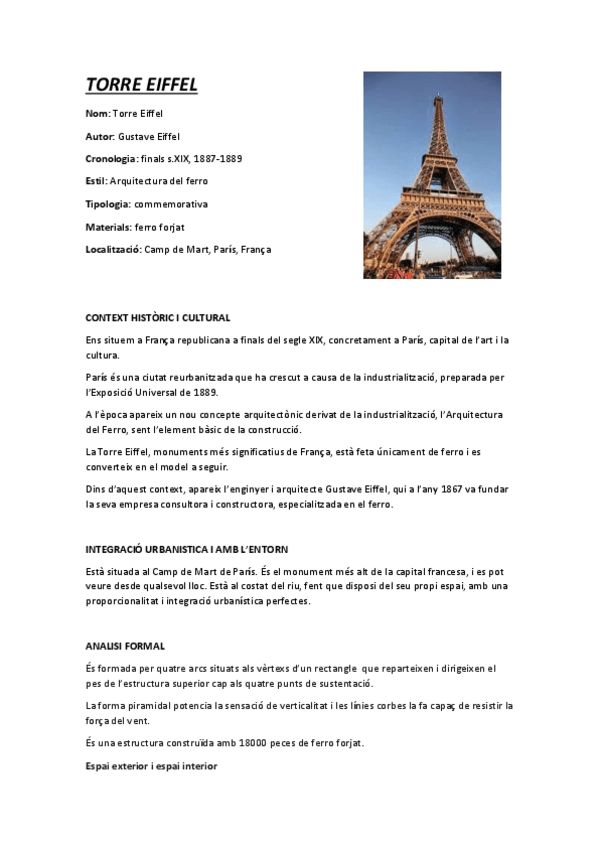 TORRE EIFFEL

Nom: Torre Eiffel

Autor: Gustave Eiffel

Cronologia: finals s.XIX, 1887-1889

Estil: Arquitectura del ferro

Tipologia: commemorativa

Materials: ferro forjat

Localització: Camp de Mart, París, França

CONTEXT HISTÒRIC I CULTURAL

Ens situem a França republicana a finals del segle XIX, concretament a París, capital de l'art i la cultura.

París és una ciutat reurbanitzada que ha crescut a causa de la industrialització, preparada per l'Exposició Universal de 1889.

A l'època apareix un nou concepte arquitectònic derivat de la industrialització, l'Arquitectura del Ferro, sent l'element bàsic de la construcció.

La Torre Eiffel, monuments més significatius de França, està feta únicament de ferro i es converteix en el model a seguir.

Dins d'aquest context, apareix l'enginyer i arquitecte Gustave Eiffel, qui a l'any 1867 va fundar la seva empresa consultora i constructora, especialitzada en el ferro.

INTEGRACIÓ URBANISTICA I AMB L'ENTORN

Està situada al Camp de Mart de París. És el monument més alt de la capital francesa, i es pot veure desde qualsevol lloc. Està al costat del riu, fent que disposi del seu propi espai, amb una proporcionalitat i integració urbanística perfectes.

ANALISI FORMAL

És formada per quatre arcs situats als vèrtexs d'un rectangle que reparteixen i dirigeixen el pes de l'estructura superior cap als quatre punts de sustentació.

La forma piramidal potencia la sensació de verticalitat i les línies corbes la fa capaç de resistir la força del vent.

És una estructura construïda amb 18000 peces de ferro forjat.

Espai exterior i espai interior